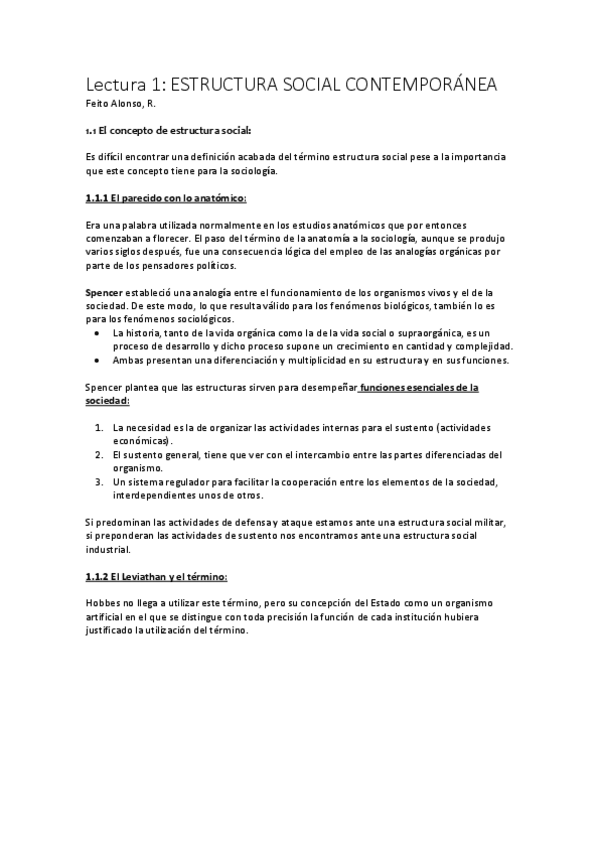 Lectura 1: ESTRUCTURA SOCIAL CONTEMPORÁNEA
Feito Alonso, R.

1.1 El concepto de estructura social:

Es difícil encontrar una definición acabada del término estructura social pese a la importancia que este concepto tiene para la sociología.

1.1.1 El parecido con lo anatómico:

Era una palabra utilizada normalmente en los estudios anatómicos que por entonces comenzaban a florecer. El paso del término de la anatomía a la sociología, aunque se produjo varios siglos después, fue una consecuencia lógica del empleo de las analogías orgánicas por parte de los pensadores políticos.

Spencer estableció una analogía entre el funcionamiento de los organismos vivos y el de la sociedad. De este modo, lo que resulta válido para los fenómenos biológicos, también lo es para los fenómenos sociológicos.
• La historia, tanto de la vida orgánica como la de la vida social o supraorgánica, es un proceso de desarrollo y dicho proceso supone un crecimiento en cantidad y complejidad.
• Ambas presentan una diferenciación y multiplicidad en su estructura y en sus funciones.

Spencer plantea que las estructuras sirven para desempeñar funciones esenciales de la sociedad:

1. La necesidad es la de organizar las actividades internas para el sustento (actividades económicas).
2. El sustento general, tiene que ver con el intercambio entre las partes diferenciadas del organismo.
3. Un sistema regulador para facilitar la cooperación entre los elementos de la sociedad, interdependientes unos de otros.

Si predominan las actividades de defensa y ataque estamos ante una estructura social militar, si preponderan las actividades de sustento nos encontramos ante una estructura social industrial.

1.1.2 El Leviathan y el término:

Hobbes no llega a utilizar este término, pero su concepción del Estado como un organismo artificial en el que se distingue con toda precisión la función de cada institución hubiera justificado la utilización del término.